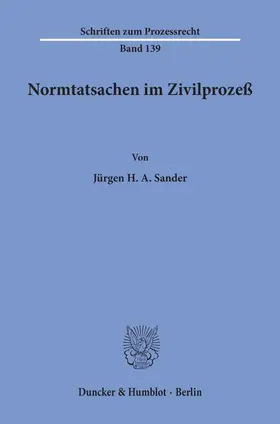 Schriften zum Prozessrecht
Band 139

Normtatsachen im Zivilprozeß

Von
Jürgen H. A. Sander

Duncker & Humblot · Berlin